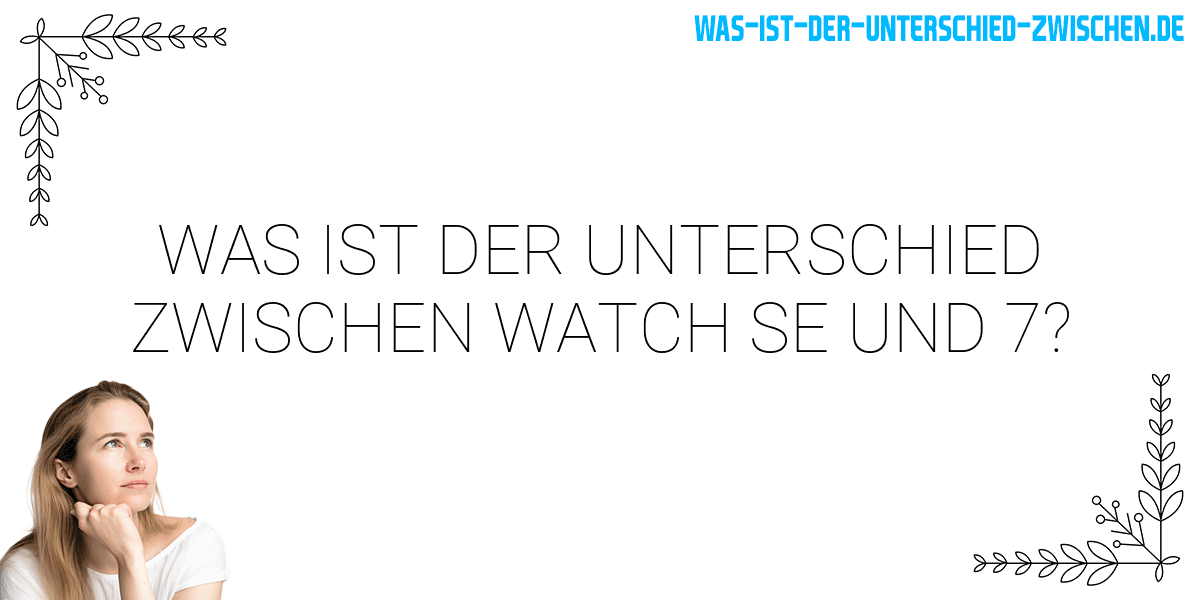 WAS-IST-DER-UNTERSCHIED-ZWISCHEN.DE

WAS IST DER UNTERSCHIED ZWISCHEN WATCH SE UND 7?